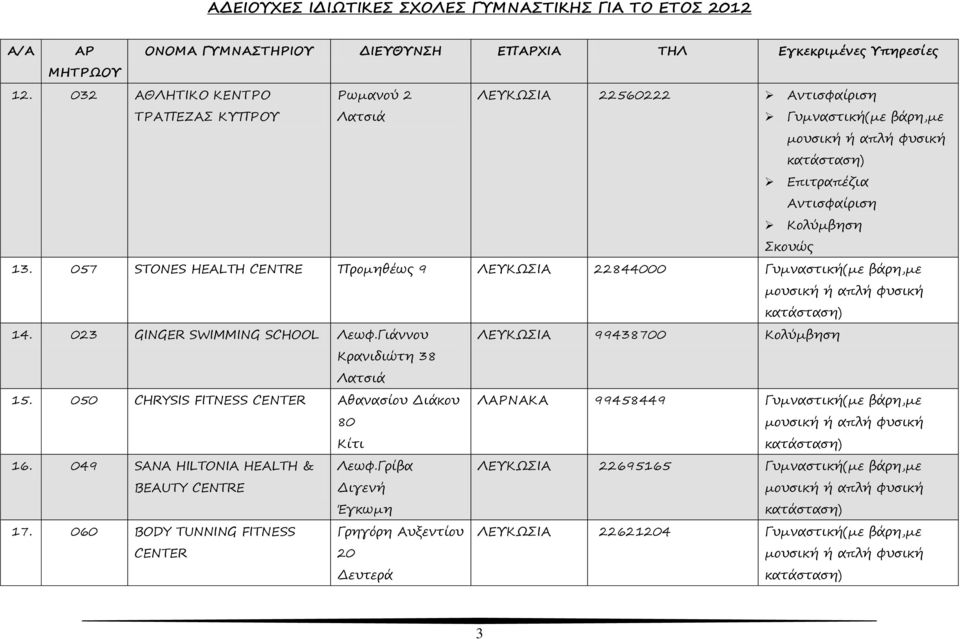 ΑΔΕΙΟΥΧΕΣ ΙΔΙΩΤΙΚΕΣ ΣΧΟΛΕΣ ΓΥΜΝΑΣΤΙΚΗΣ ΓΙΑ ΤΟ ΕΤΟΣ 2012

| Α/Α | ΑΡ ΜΗΤΡΩΟΥ | ΟΝΟΜΑ ΓΥΜΝΑΣΤΗΡΙΟΥ | ΔΙΕΥΘΥΝΣΗ | ΕΠΑΡΧΙΑ | ΤΗΛ | Εγκεκριμένες Υπηρεσίες |
|---|---|---|---|---|---|---|
| 12. | 032 | ΑΘΛΗΤΙΚΟ ΚΕΝΤΡΟ ΤΡΑΠΕΖΑΣ ΚΥΠΡΟΥ | Ρωμανού 2 Λατσιά | ΛΕΥΚΩΣΙΑ | 22560222 | ➢ Αντισφαίριση ➢ Γυμναστική(με βάρη,με μουσική ή απλή φυσική κατάσταση) ➢ Επιτραπέζια Αντισφαίριση ➢ Κολύμβηση Σκουώς |
| 13. | 057 | STONES HEALTH CENTRE | Προμηθέως 9 | ΛΕΥΚΩΣΙΑ | 22844000 | Γυμναστική(με βάρη,με μουσική ή απλή φυσική κατάσταση) |
| 14. | 023 | GINGER SWIMMING SCHOOL | Λεωφ.Γιάννου Κρανιδιώτη 38 Λατσιά | ΛΕΥΚΩΣΙΑ | 99438700 | Κολύμβηση |
| 15. | 050 | CHRYSIS FITNESS CENTER | Αθανασίου Διάκου 80 Κίτι | ΛΑΡΝΑΚΑ | 99458449 | Γυμναστική(με βάρη,με μουσική ή απλή φυσική κατάσταση) |
| 16. | 049 | SANA HILTONIA HEALTH & BEAUTY CENTRE | Λεωφ.Γρίβα Διγενή Έγκωμη | ΛΕΥΚΩΣΙΑ | 22695165 | Γυμναστική(με βάρη,με μουσική ή απλή φυσική κατάσταση) |
| 17. | 060 | BODY TUNNING FITNESS CENTER | Γρηγόρη Αυξεντίου 20 Δευτερά | ΛΕΥΚΩΣΙΑ | 22621204 | Γυμναστική(με βάρη,με μουσική ή απλή φυσική κατάσταση) |

3